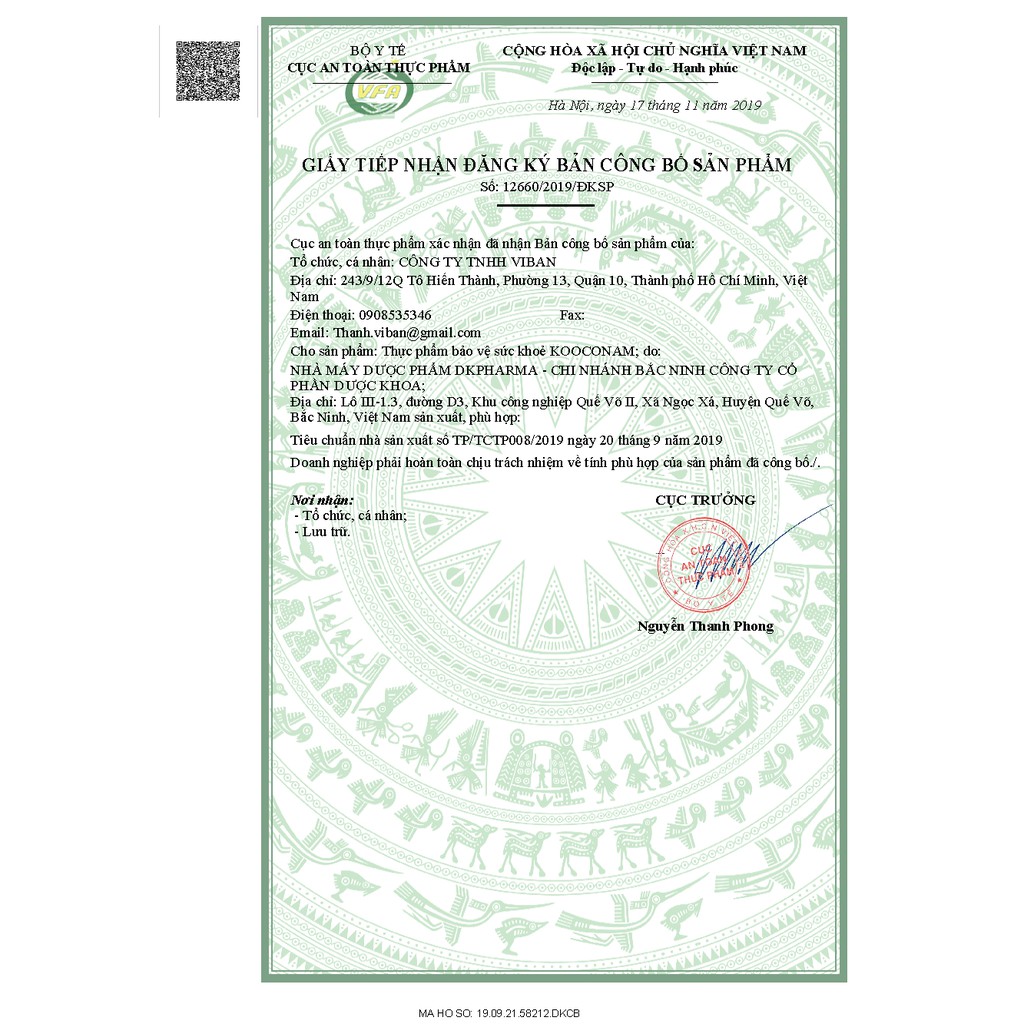 BỘ Y TẾ
CỤC AN TOÀN THỰC PHẨM

VFA

CỘNG HÒA XÃ HỘI CHỦ NGHĨA VIỆT NAM
Độc lập - Tự do - Hạnh phúc

Hà Nội, ngày 17 tháng 11 năm 2019

GIẤY TIẾP NHẬN ĐĂNG KÝ BẢN CÔNG BỐ SẢN PHẨM
Số: 12660/2019/ĐKSP

Cục an toàn thực phẩm xác nhận đã nhận Bản công bố sản phẩm của:
Tổ chức, cá nhân: CÔNG TY TNHH VIBAN
Địa chỉ: 243/9/12Q Tô Hiến Thành, Phường 13, Quận 10, Thành phố Hồ Chí Minh, Việt Nam
Điện thoại: 0908535346 Fax:
Email: Thanh.viban@gmail.com
Cho sản phẩm: Thực phẩm bảo vệ sức khoẻ KOOCONAM; do:
NHÀ MÁY DƯỢC PHẨM DKPHARMA - CHI NHÁNH BẮC NINH CÔNG TY CỔ PHẦN DƯỢC KHOA;
Địa chỉ: Lô III-1.3, đường D3, Khu công nghiệp Quế Võ II, Xã Ngọc Xá, Huyện Quế Võ, Bắc Ninh, Việt Nam sản xuất, phù hợp:
Tiêu chuẩn nhà sản xuất số TP/TCTP008/2019 ngày 20 tháng 9 năm 2019
Doanh nghiệp phải hoàn toàn chịu trách nhiệm về tính phù hợp của sản phẩm đã công bố./.

Nơi nhận:
- Tổ chức, cá nhân;
- Lưu trữ.

CỤC TRƯỞNG

CỤC AN TOÀN THỰC PHẨM
BỘ Y TẾ

Nguyễn Thanh Phong

MA HO SO: 19.09.21.58212.DKCB